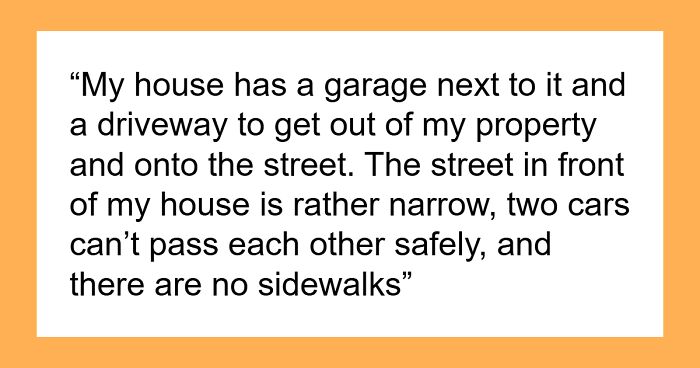 “My house has a garage next to it and a driveway to get out of my property and onto the street. The street in front of my house is rather narrow, two cars can’t pass each other safely, and there are no sidewalks”